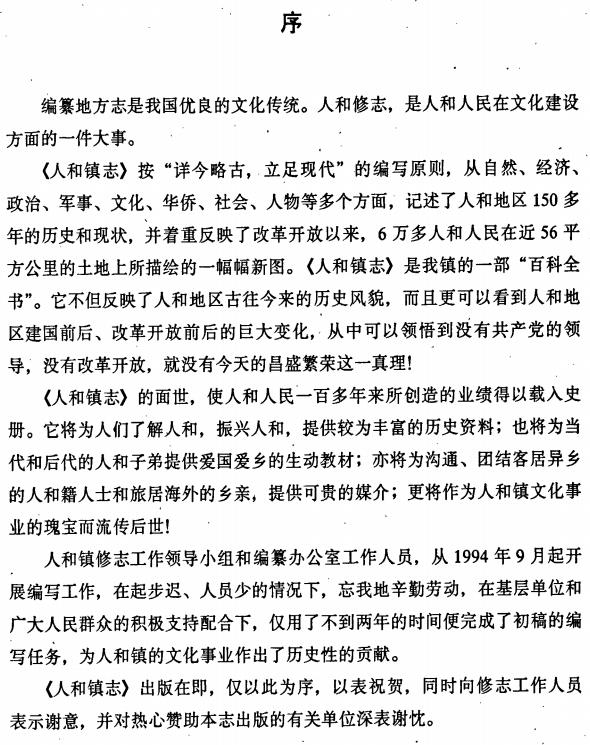 序

编纂地方志是我国优良的文化传统。人和修志，是人和人民在文化建设方面的一件大事。

《人和镇志》按“详今略古，立足现代”的编写原则，从自然、经济、政治、军事、文化、华侨、社会、人物等多个方面，记述了人和地区150多年的历史和现状，并着重反映了改革开放以来，6万多人和人民在近56平方公里的土地上所描绘的一幅幅新图。《人和镇志》是我镇的一部“百科全书”。它不但反映了人和地区古往今来的历史风貌，而且更可以看到人和地区建国前后、改革开放前后的巨大变化，从中可以领悟到没有共产党的领导，没有改革开放，就没有今天的昌盛繁荣这一真理！

《人和镇志》的面世，使人和人民一百多年来所创造的业绩得以载入史册。它将为人们了解人和，振兴人和，提供较为丰富的历史资料；也将为当代和后代的人和子弟提供爱国爱乡的生动教材；亦将为沟通、团结客居异乡的人和籍人士和旅居海外的乡亲，提供可贵的媒介；更将作为人和镇文化事业的瑰宝而流传后世！

人和镇修志工作领导小组和编纂办公室工作人员，从1994年9月起开展编写工作，在起步迟、人员少的情况下，忘我地辛勤劳动，在基层单位和广大人民群众的积极支持配合下，仅用了不到两年的时间便完成了初稿的编写任务，为人和镇的文化事业作出了历史性的贡献。

《人和镇志》出版在即，仅以此为序，以表祝贺，同时向修志工作人员表示谢意，并对热心赞助本志出版的有关单位深表谢忱。